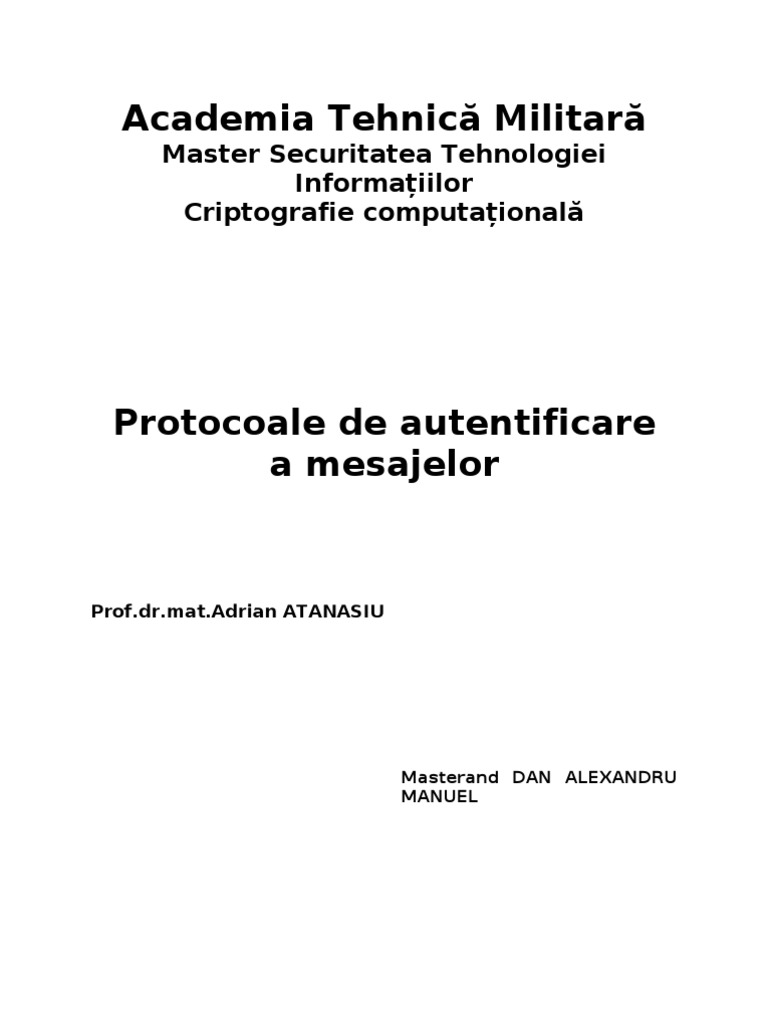 Academia Tehnică Militară
Master Securitatea Tehnologiei Informațiilor
Criptografie computațională

Protocoale de autentificare a mesajelor

Prof.dr.mat.Adrian ATANASIU

Masterand DAN ALEXANDRU MANUEL